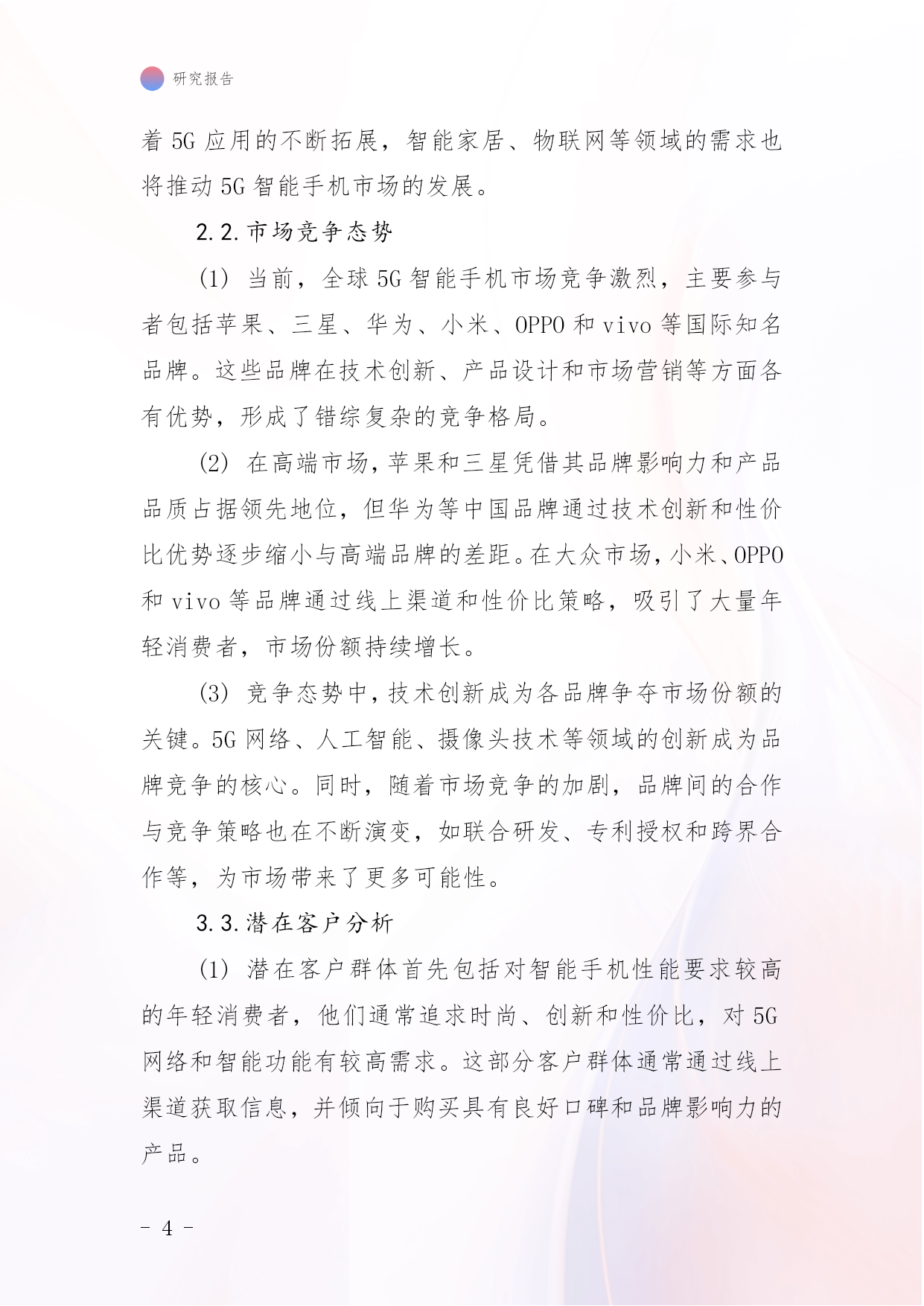 研究报告

着 5G 应用的不断拓展，智能家居、物联网等领域的需求也将推动 5G 智能手机市场的发展。

2.2.市场竞争态势

(1) 当前，全球 5G 智能手机市场竞争激烈，主要参与者包括苹果、三星、华为、小米、OPPO 和 vivo 等国际知名品牌。这些品牌在技术创新、产品设计和市场营销等方面各有优势，形成了错综复杂的竞争格局。

(2) 在高端市场，苹果和三星凭借其品牌影响力和产品品质占据领先地位，但华为等中国品牌通过技术创新和性价比优势逐步缩小与高端品牌的差距。在大众市场，小米、OPPO 和 vivo 等品牌通过线上渠道和性价比策略，吸引了大量年轻消费者，市场份额持续增长。

(3) 竞争态势中，技术创新成为各品牌争夺市场份额的关键。5G 网络、人工智能、摄像头技术等领域的创新成为品牌竞争的核心。同时，随着市场竞争的加剧，品牌间的合作与竞争策略也在不断演变，如联合研发、专利授权和跨界合作等，为市场带来了更多可能性。

3.3.潜在客户分析

(1) 潜在客户群体首先包括对智能手机性能要求较高的年轻消费者，他们通常追求时尚、创新和性价比，对 5G 网络和智能功能有较高需求。这部分客户群体通常通过线上渠道获取信息，并倾向于购买具有良好口碑和品牌影响力的产品。

- 4 -